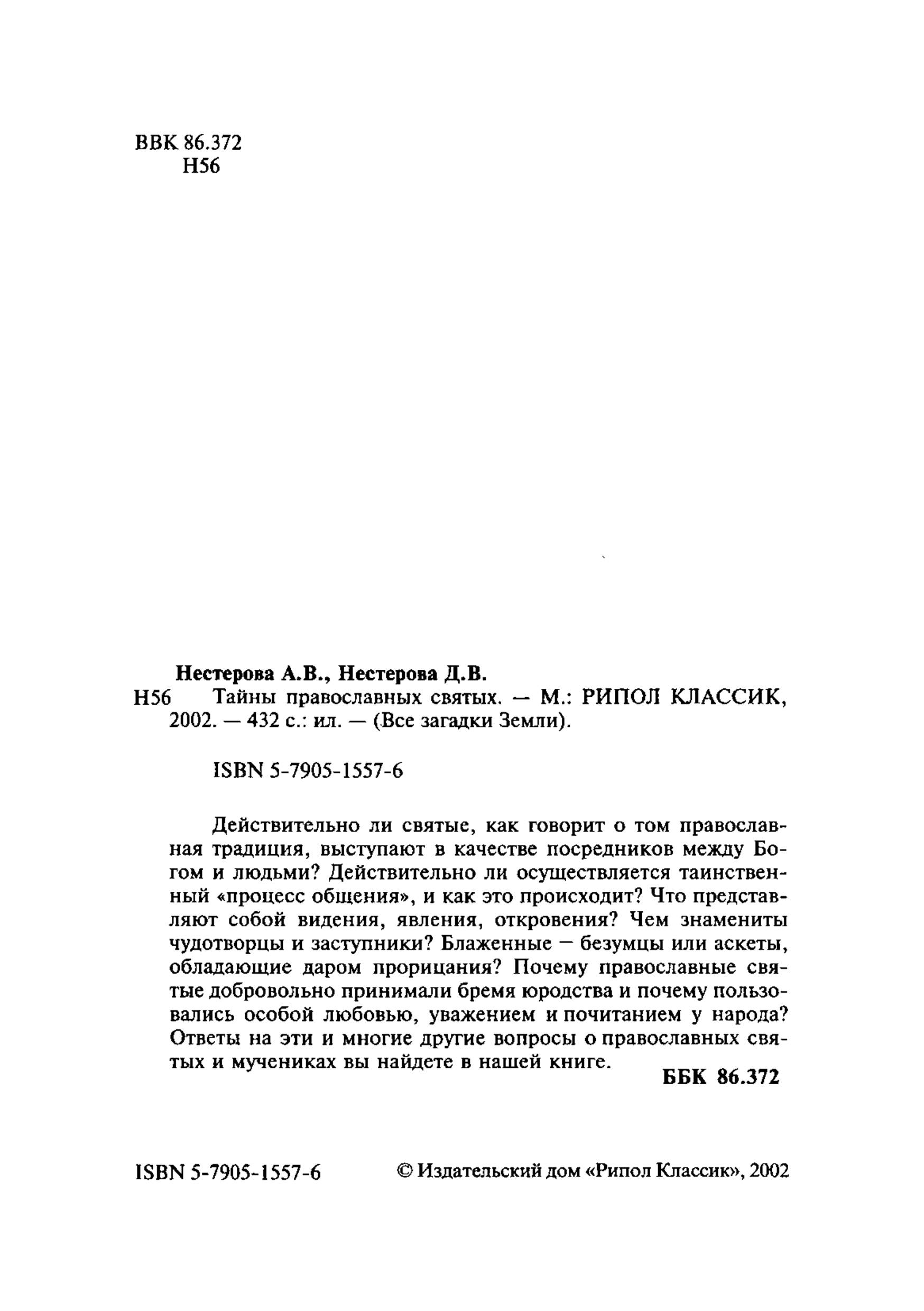 ВВК 86.372
Н56

Нестерова А.В., Нестерова Д.В.
Н56 Тайны православных святых. — М.: РИПОЛ КЛАССИК, 2002. — 432 с.: ил. — (Все загадки Земли).

ISBN 5-7905-1557-6

Действительно ли святые, как говорит о том православная традиция, выступают в качестве посредников между Богом и людьми? Действительно ли осуществляется таинственный «процесс общения», и как это происходит? Что представляют собой видения, явления, откровения? Чем знамениты чудотворцы и заступники? Блаженные — безумцы или аскеты, обладающие даром прорицания? Почему православные святые добровольно принимали бремя юродства и почему пользовались особой любовью, уважением и почитанием у народа? Ответы на эти и многие другие вопросы о православных святых и мучениках вы найдете в нашей книге.

ББК 86.372

ISBN 5-7905-1557-6

© Издательский дом «Рипол Классик», 2002